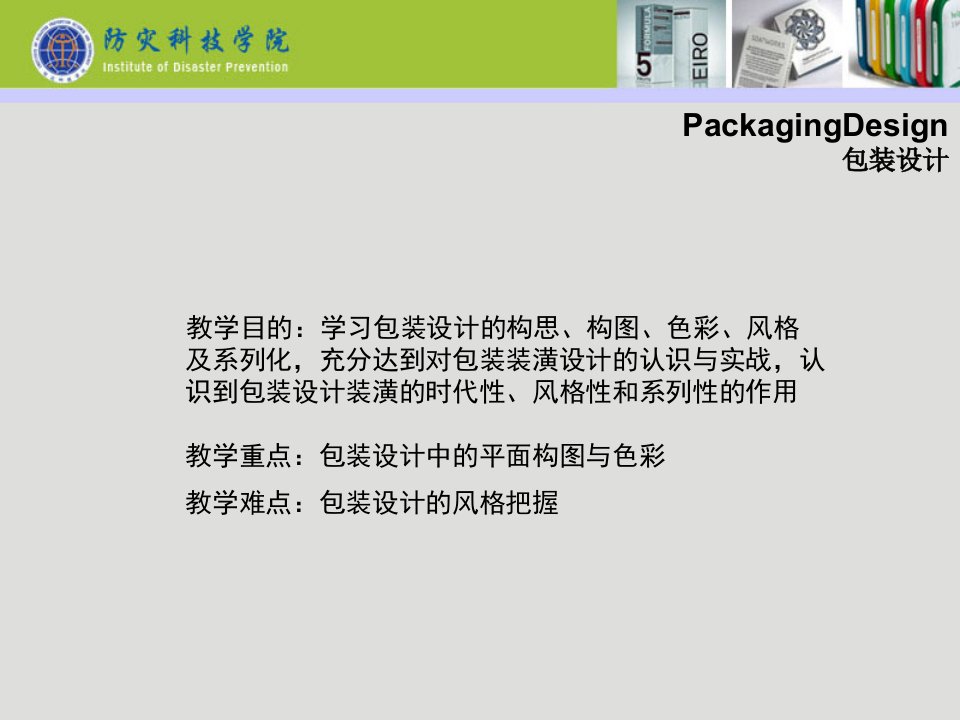 防灾科技学院
Institute of Disaster Prevention

5 FORMULA
EIRO

PackagingDesign
包装设计

教学目的：学习包装设计的构思、构图、色彩、风格及系列化，充分达到对包装装潢设计的认识与实战，认识到包装设计装潢的时代性、风格性和系列性的作用

教学重点：包装设计中的平面构图与色彩

教学难点：包装设计的风格把握